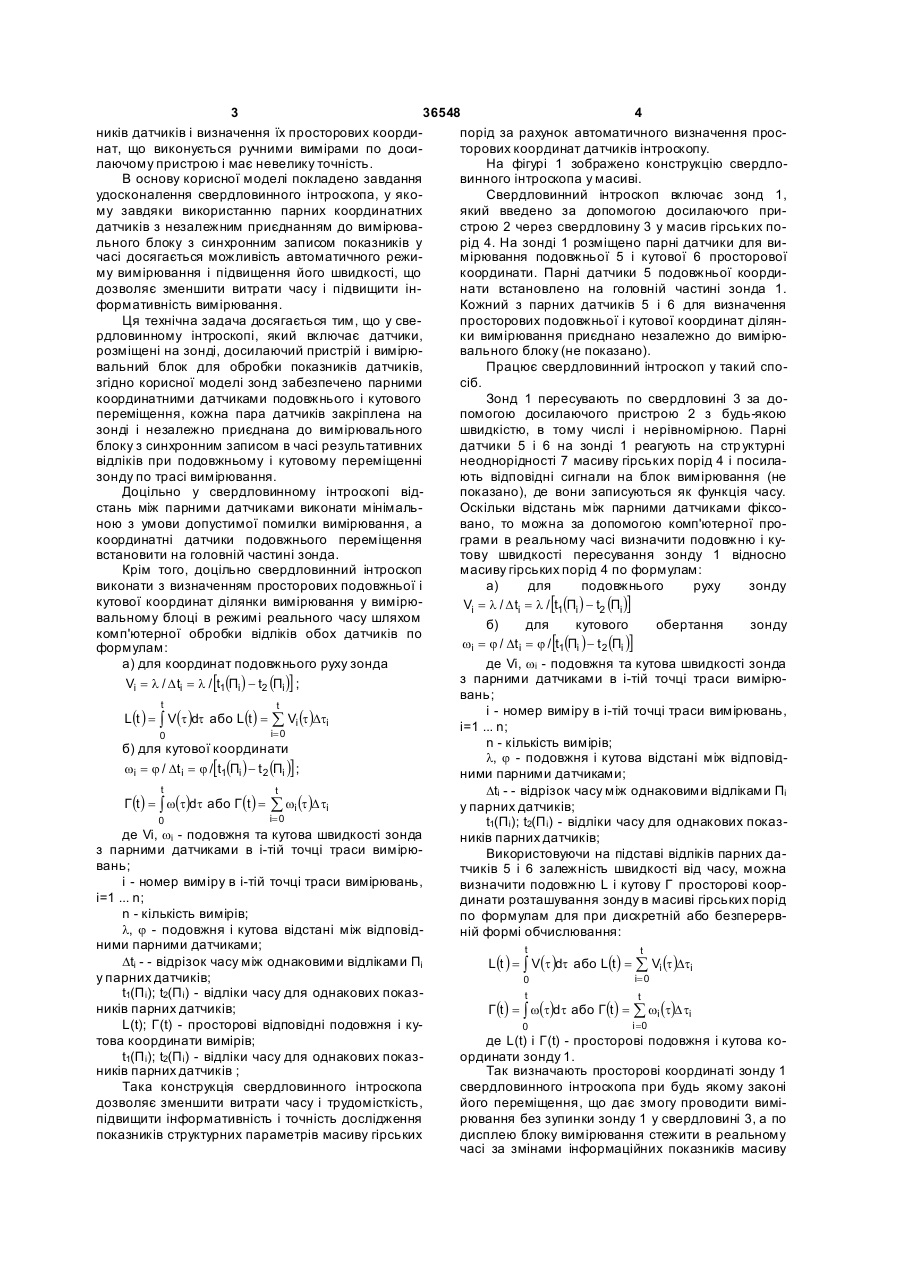 3 36548 4

ників датчиків і визначення їх просторових координат, що виконується ручними вимірами по досилаючому пристрою і має невелику точність.

В основу корисної моделі покладено завдання удосконалення свердловинного інтроскопа, у якому завдяки використанню парних координатних датчиків з незалежним приєднанням до вимірювального блоку з синхронним записом показників у часі досягається можливість автоматичного режиму вимірювання і підвищення його швидкості, що дозволяє зменшити витрати часу і підвищити інформативність вимірювання.

Ця технічна задача досягається тим, що у свердловинному інтроскопі, який включає датчики, розміщені на зонді, досилаючий пристрій і вимірювальний блок для обробки показників датчиків, згідно корисної моделі зонд забезпечено парними координатними датчиками подовжнього і кутового переміщення, кожна пара датчиків закріплена на зонді і незалежно приєднана до вимірювального блоку з синхронним записом в часі результативних відліків при подовжньому і кутовому переміщенні зонду по трасі вимірювання.

Доцільно у свердловинному інтроскопі відстань між парними датчиками виконати мінімальною з умови допустимої помилки вимірювання, а координатні датчики подовжнього переміщення встановити на головній частині зонда.

Крім того, доцільно свердловинний інтроскоп виконати з визначенням просторових подовжньої і кутової координат ділянки вимірювання у вимірювальному блоці в режимі реального часу шляхом комп'ютерної обробки відліків обох датчиків по формулам:

а) для координат подовжнього руху зонда

$V_i = \lambda / \Delta t_i = \lambda / [t_1(\Pi_i) - t_2(\Pi_i)]$;

$L(t) = \int_0^t V(\tau)d\tau$ або $L(t) = \sum_{i=0}^{t} V_i(\tau)\Delta\tau_i$

б) для кутової координати

$\omega_i = \varphi / \Delta t_i = \varphi / [t_1(\Pi_i) - t_2(\Pi_i)]$;

$\Gamma(t) = \int_0^t \omega(\tau)d\tau$ або $\Gamma(t) = \sum_{i=0}^{t} \omega_i(\tau)\Delta\tau_i$

де Vi, $\omega_i$ - подовжня та кутова швидкості зонда з парними датчиками в і-тій точці траси вимірювань;

і - номер виміру в і-тій точці траси вимірювань, і=1 ... n;

n - кількість вимірів;

$\lambda$, $\varphi$ - подовжня і кутова відстані між відповідними парними датчиками;

$\Delta t_i$ - - відрізок часу між однаковими відліками $\Pi_i$ у парних датчиків;

$t_1(\Pi_i)$; $t_2(\Pi_i)$ - відліки часу для однакових показників парних датчиків;

L(t); Г(t) - просторові відповідні подовжня і кутова координати вимірів;

$t_1(\Pi_i)$; $t_2(\Pi_i)$ - відліки часу для однакових показників парних датчиків ;

Така конструкція свердловинного інтроскопа дозволяє зменшити витрати часу і трудомісткість, підвищити інформативність і точність дослідження показників структурних параметрів масиву гірських порід за рахунок автоматичного визначення просторових координат датчиків інтроскопу.

На фігурі 1 зображено конструкцію свердловинного інтроскопа у масиві.

Свердловинний інтроскоп включає зонд 1, який введено за допомогою досилаючого пристрою 2 через свердловину 3 у масив гірських порід 4. На зонді 1 розміщено парні датчики для вимірювання подовжньої 5 і кутової 6 просторової координати. Парні датчики 5 подовжньої координати встановлено на головній частині зонда 1. Кожний з парних датчиків 5 і 6 для визначення просторових подовжньої і кутової координат ділянки вимірювання приєднано незалежно до вимірювального блоку (не показано).

Працює свердловинний інтроскоп у такий спосіб.

Зонд 1 пересувають по свердловині 3 за допомогою досилаючого пристрою 2 з будь-якою швидкістю, в тому числі і нерівномірною. Парні датчики 5 і 6 на зонді 1 реагують на структурні неоднорідності 7 масиву гірських порід 4 і посилають відповідні сигнали на блок вимірювання (не показано), де вони записуються як функція часу. Оскільки відстань між парними датчиками фіксовано, то можна за допомогою комп'ютерної програми в реальному часі визначити подовжню і кутову швидкості пересування зонду 1 відносно масиву гірських порід 4 по формулам:

а) для подовжнього руху зонду $V_i = \lambda / \Delta t_i = \lambda / [t_1(\Pi_i) - t_2(\Pi_i)]$

б) для кутового обертання зонду $\omega_i = \varphi / \Delta t_i = \varphi / [t_1(\Pi_i) - t_2(\Pi_i)]$

де Vi, $\omega_i$ - подовжня та кутова швидкості зонда з парними датчиками в і-тій точці траси вимірювань;

і - номер виміру в і-тій точці траси вимірювань, і=1 ... n;

n - кількість вимірів;

$\lambda$, $\varphi$ - подовжня і кутова відстані між відповідними парними датчиками;

$\Delta t_i$ - - відрізок часу між однаковими відліками $\Pi_i$ у парних датчиків;

$t_1(\Pi_i)$; $t_2(\Pi_i)$ - відліки часу для однакових показників парних датчиків;

Використовуючи на підставі відліків парних датчиків 5 і 6 залежність швидкості від часу, можна визначити подовжню L і кутову Г просторові координати розташування зонду в масиві гірських порід по формулам для при дискретній або безперервній формі обчислювання:

$L(t) = \int_0^t V(\tau)d\tau$ або $L(t) = \sum_{i=0}^{t} V_i(\tau)\Delta\tau_i$

$\Gamma(t) = \int_0^t \omega(\tau)d\tau$ або $\Gamma(t) = \sum_{i=0}^{t} \omega_i(\tau)\Delta\tau_i$

де L(t) і Г(t) - просторові подовжня і кутова координати зонду 1.

Так визначають просторові координаті зонду 1 свердловинного інтроскопа при будь якому законі його переміщення, що дає змогу проводити вимірювання без зупинки зонду 1 у свердловині 3, а по дисплею блоку вимірювання стежити в реальному часі за змінами інформаційних показників масиву